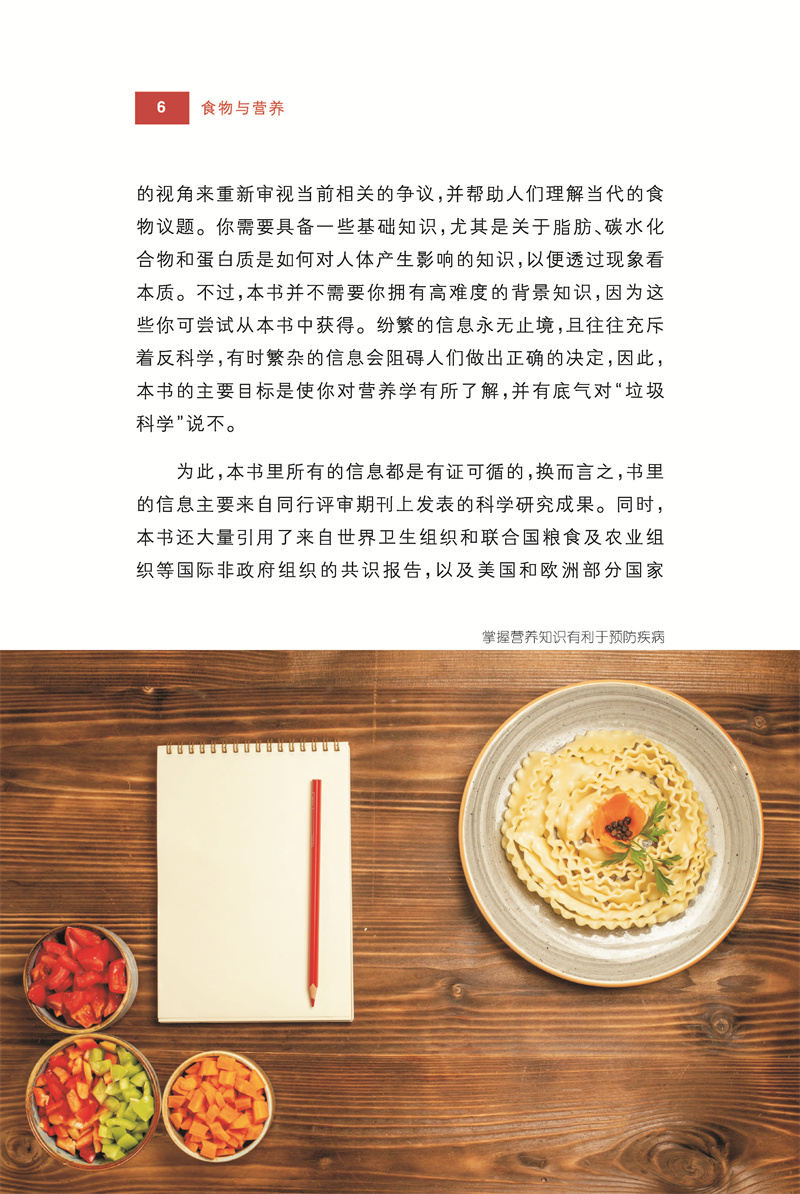 6 食物与营养

的视角来重新审视当前相关的争议,并帮助人们理解当代的食物议题。你需要具备一些基础知识,尤其是关于脂肪、碳水化合物和蛋白质是如何对人体产生影响的知识,以便透过现象看本质。不过,本书并不需要你拥有高难度的背景知识,因为这些你可尝试从本书中获得。纷繁的信息永无止境,且往往充斥着反科学,有时繁杂的信息会阻碍人们做出正确的决定,因此,本书的主要目标是使你对营养学有所了解,并有底气对“垃圾科学”说不。

为此,本书里所有的信息都是有证可循的,换而言之,书里的信息主要来自同行评审期刊上发表的科学研究成果。同时,本书还大量引用了来自世界卫生组织和联合国粮食及农业组织等国际非政府组织的共识报告,以及美国和欧洲部分国家

掌握营养知识有利于预防疾病